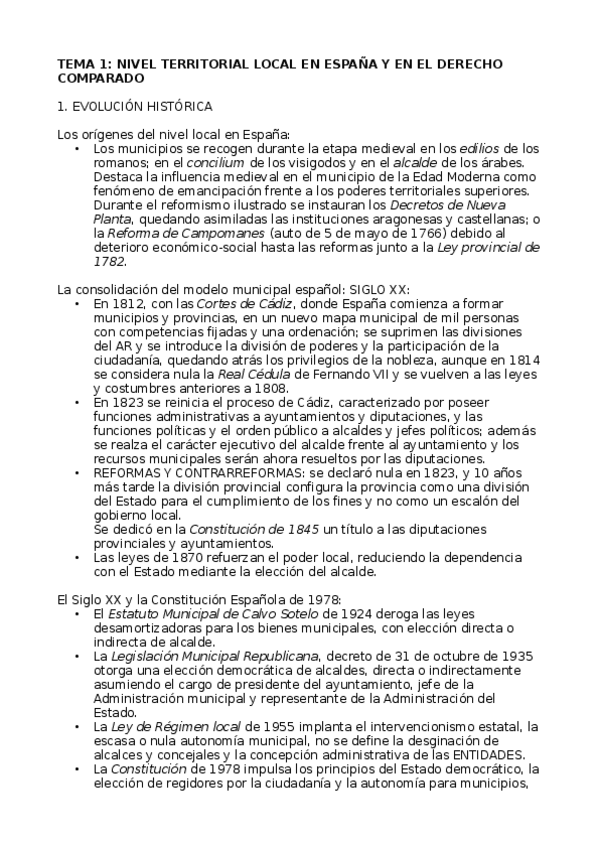 TEMA 1: NIVEL TERRITORIAL LOCAL EN ESPAÑA Y EN EL DERECHO COMPARADO

1. EVOLUCIÓN HISTÓRICA

Los orígenes del nivel local en España:
• Los municipios se recogen durante la etapa medieval en los edilios de los romanos; en el concilium de los visigodos y en el alcalde de los árabes. Destaca la influencia medieval en el municipio de la Edad Moderna como fenómeno de emancipación frente a los poderes territoriales superiores. Durante el reformismo ilustrado se instauran los Decretos de Nueva Planta, quedando asimiladas las instituciones aragonesas y castellanas; o la Reforma de Campomanes (auto de 5 de mayo de 1766) debido al deterioro económico-social hasta las reformas junto a la Ley provincial de 1782.

La consolidación del modelo municipal español: SIGLO XX:
• En 1812, con las Cortes de Cádiz, donde España comienza a formar municipios y provincias, en un nuevo mapa municipal de mil personas con competencias fijadas y una ordenación; se suprimen las divisiones del AR y se introduce la división de poderes y la participación de la ciudadanía, quedando atrás los privilegios de la nobleza, aunque en 1814 se considera nula la Real Cédula de Fernando VII y se vuelven a las leyes y costumbres anteriores a 1808.
• En 1823 se reinicia el proceso de Cádiz, caracterizado por poseer funciones administrativas a ayuntamientos y diputaciones, y las funciones políticas y el orden público a alcaldes y jefes políticos; además se realza el carácter ejecutivo del alcalde frente al ayuntamiento y los recursos municipales serán ahora resueltos por las diputaciones.
• REFORMAS Y CONTRARREFORMAS: se declaró nula en 1823, y 10 años más tarde la división provincial configura la provincia como una división del Estado para el cumplimiento de los fines y no como un escalón del gobierno local.
Se dedicó en la Constitución de 1845 un título a las diputaciones provinciales y ayuntamientos.
• Las leyes de 1870 refuerzan el poder local, reduciendo la dependencia con el Estado mediante la elección del alcalde.

El Siglo XX y la Constitución Española de 1978:
• El Estatuto Municipal de Calvo Sotelo de 1924 deroga las leyes desamortizadoras para los bienes municipales, con elección directa o indirecta de alcalde.
• La Legislación Municipal Republicana, decreto de 31 de octubre de 1935 otorga una elección democrática de alcaldes, directa o indirectamente asumiendo el cargo de presidente del ayuntamiento, jefe de la Administración municipal y representante de la Administración del Estado.
• La Ley de Régimen local de 1955 implanta el intervencionismo estatal, la escasa o nula autonomía municipal, no se define la desginación de alcalces y concejales y la concepción administrativa de las ENTIDADES.
• La Constitución de 1978 impulsa los principios del Estado democrático, la elección de regidores por la ciudadanía y la autonomía para municipios,